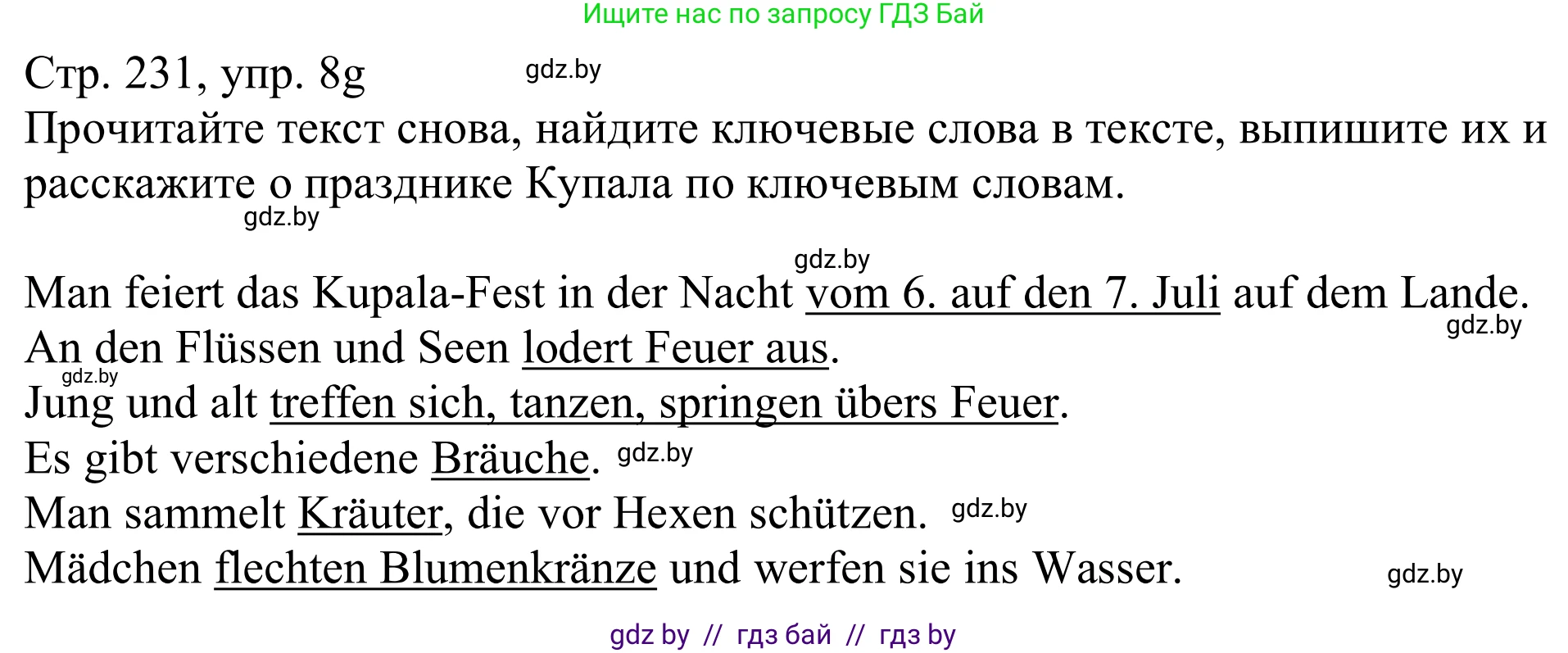 Ищите нас по запросу ГДЗ Бай

Стр. 231, упр. 8g gdz.by

Прочитайте текст снова, найдите ключевые слова в тексте, выпишите их и расскажите о празднике Купала по ключевым словам.

gdz.by

gdz.by

Man feiert das Kupala-Fest in der Nacht vom 6. auf den 7. Juli auf dem Lande.

gdz.by

An den Flüssen und Seen lodert Feuer aus.

gdz.by

Jung und alt treffen sich, tanzen, springen übers Feuer.

Es gibt verschiedene Bräuche. gdz.by

Man sammelt Kräuter, die vor Hexen schützen. gdz.by

Mädchen flechten Blumenkränze und werfen sie ins Wasser. gdz.by

gdz by // гдз бай // гдз by